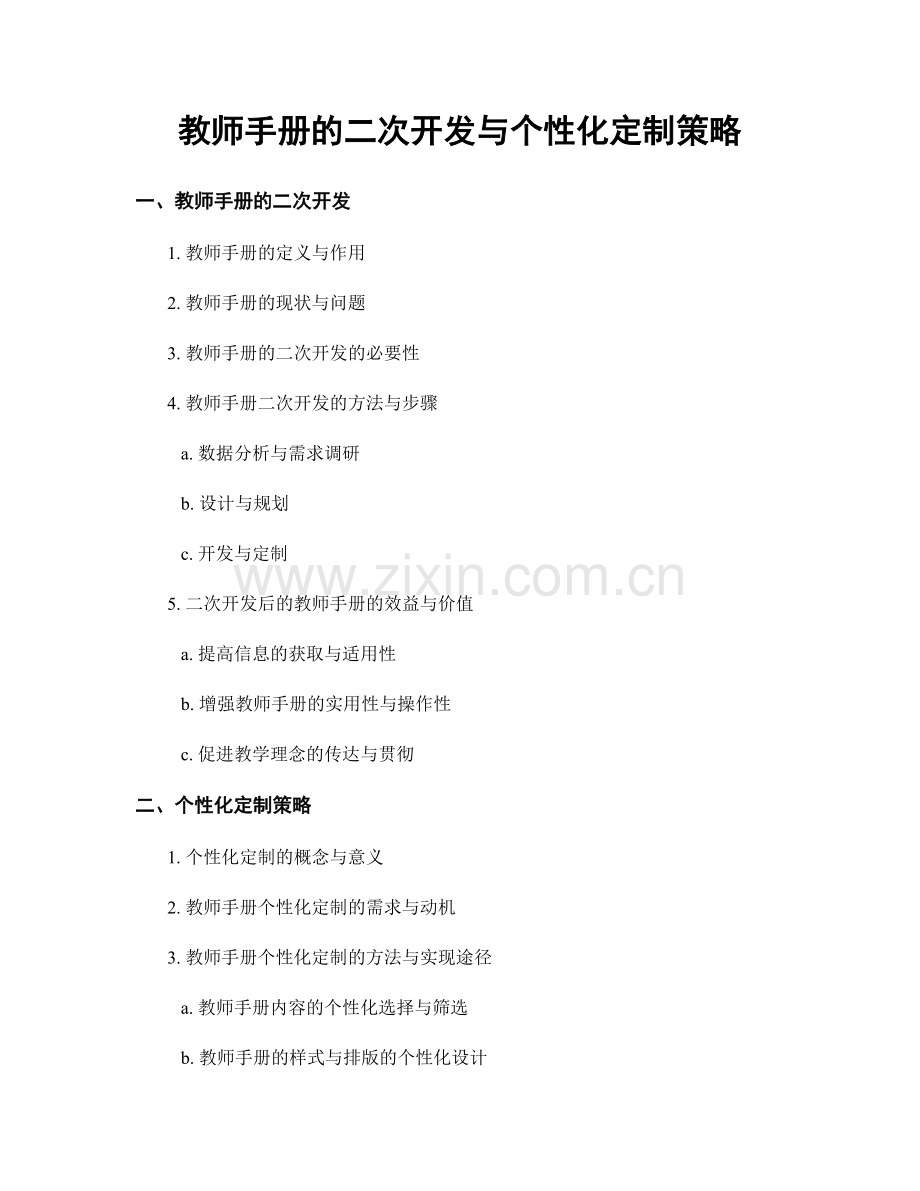 教师手册的二次开发与个性化定制策略

一、教师手册的二次开发

1. 教师手册的定义与作用

2. 教师手册的现状与问题

3. 教师手册的二次开发的必要性

4. 教师手册二次开发的方法与步骤

a. 数据分析与需求调研

b. 设计与规划

c. 开发与定制

www.zixin.com.cn

5. 二次开发后的教师手册的效益与价值

a. 提高信息的获取与适用性

b. 增强教师手册的实用性与操作性

c. 促进教学理念的传达与贯彻

二、个性化定制策略

1. 个性化定制的概念与意义

2. 教师手册个性化定制的需求与动机

3. 教师手册个性化定制的方法与实现途径

a. 教师手册内容的个性化选择与筛选

b. 教师手册的样式与排版的个性化设计